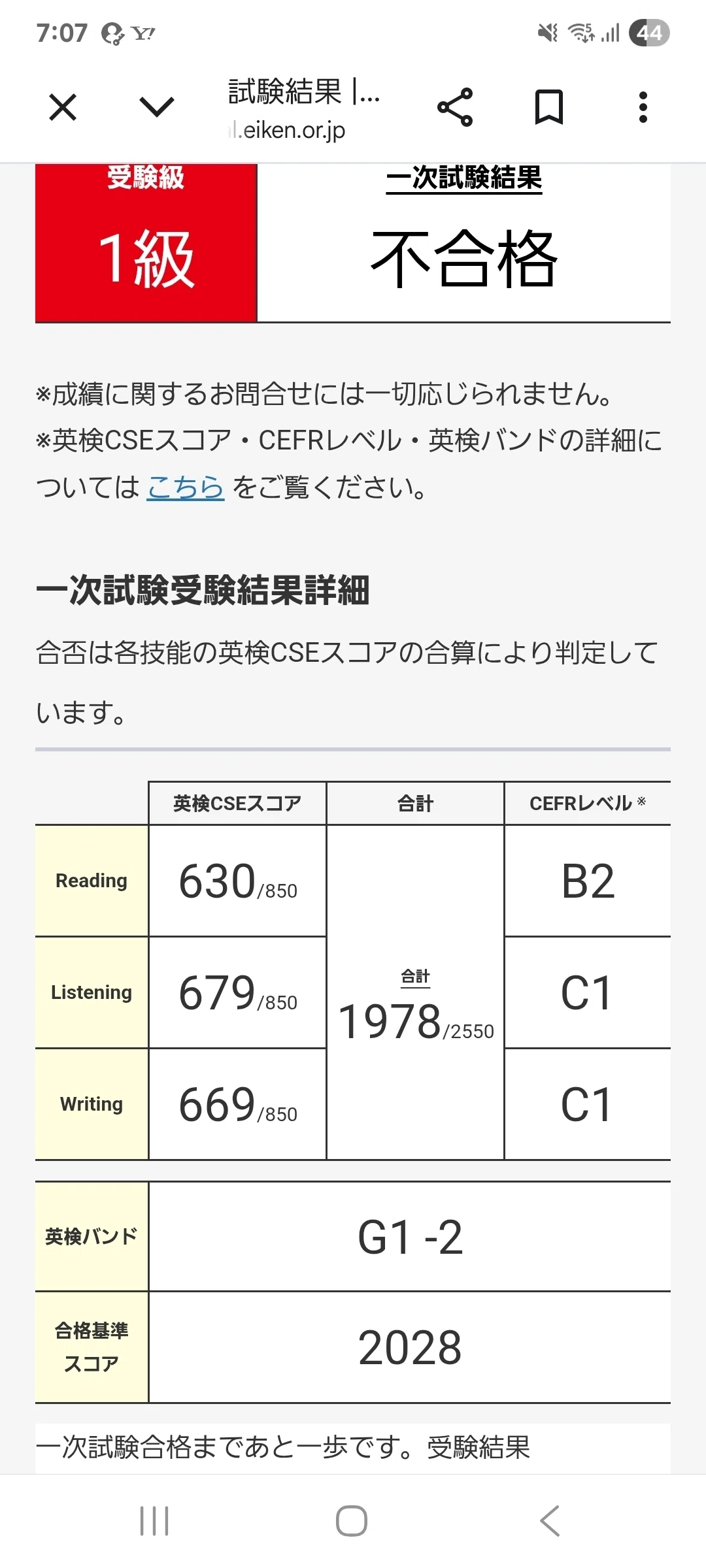 7:07 Y!

44

試験結果 |...
l.eiken.or.jp

受験級
1級

一次試験結果
不合格

※成績に関するお問合せには一切応じられません。
※英検CSEスコア・CEFRレベル・英検バンドの詳細については こちら をご覧ください。

一次試験受験結果詳細

合否は各技能の英検CSEスコアの合算により判定しています。

| | 英検CSEスコア | 合計 | CEFRレベル※ |
|---|---|---|---|
| Reading | 630/850 | 合計 1978/2550 | B2 |
| Listening | 679/850 | | C1 |
| Writing | 669/850 | | C1 |

| 英検バンド | G1 -2 |
|---|---|
| 合格基準スコア | 2028 |

一次試験合格まであと一歩です。受験結果